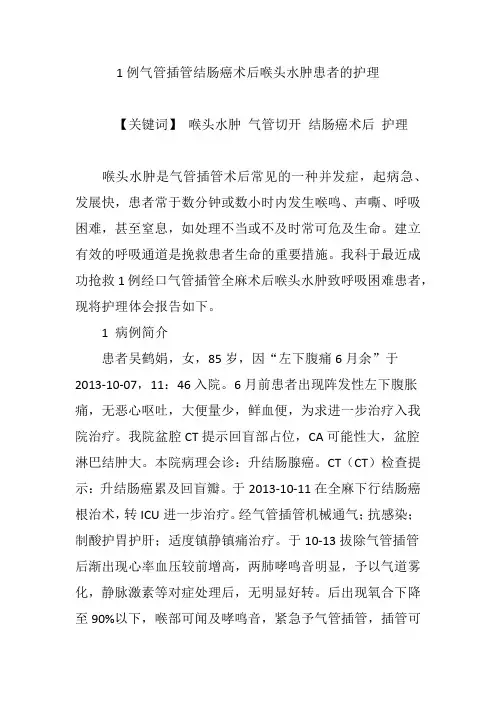 1 例气管插管结肠癌术后喉头水肿患者的护理

【关键词】 喉头水肿 气管切开 结肠癌术后 护理

喉头水肿是气管插管术后常见的一种并发症，起病急、发展快，患者常于数分钟或数小时内发生喉鸣、声嘶、呼吸困难，甚至窒息，如处理不当或不及时常可危及生命。建立有效的呼吸通道是挽救患者生命的重要措施。我科于最近成功抢救 1 例经口气管插管全麻术后喉头水肿致呼吸困难患者，现将护理体会报告如下。

1 病例简介

患者吴鹤娟，女，85 岁，因“左下腹痛 6 月余”于 2013-10-07，11：46 入院。6 月前患者出现阵发性左下腹胀痛，无恶心呕吐，大便量少，鲜血便，为求进一步治疗入我院治疗。我院盆腔 CT 提示回盲部占位，CA 可能性大，盆腔淋巴结肿大。本院病理会诊：升结肠腺癌。CT（CT）检查提示：升结肠癌累及回盲瓣。于 2013-10-11 在全麻下行结肠癌根治术，转 ICU 进一步治疗。经气管插管机械通气；抗感染；制酸护胃护肝；适度镇静镇痛治疗。于 10-13 拔除气管插管后渐出现心率血压较前增高，两肺哮鸣音明显，予以气道雾化，静脉激素等对症处理后，无明显好转。后出现氧合下降至 90%以下，喉部可闻及哮鸣音，紧急予气管插管，插管可